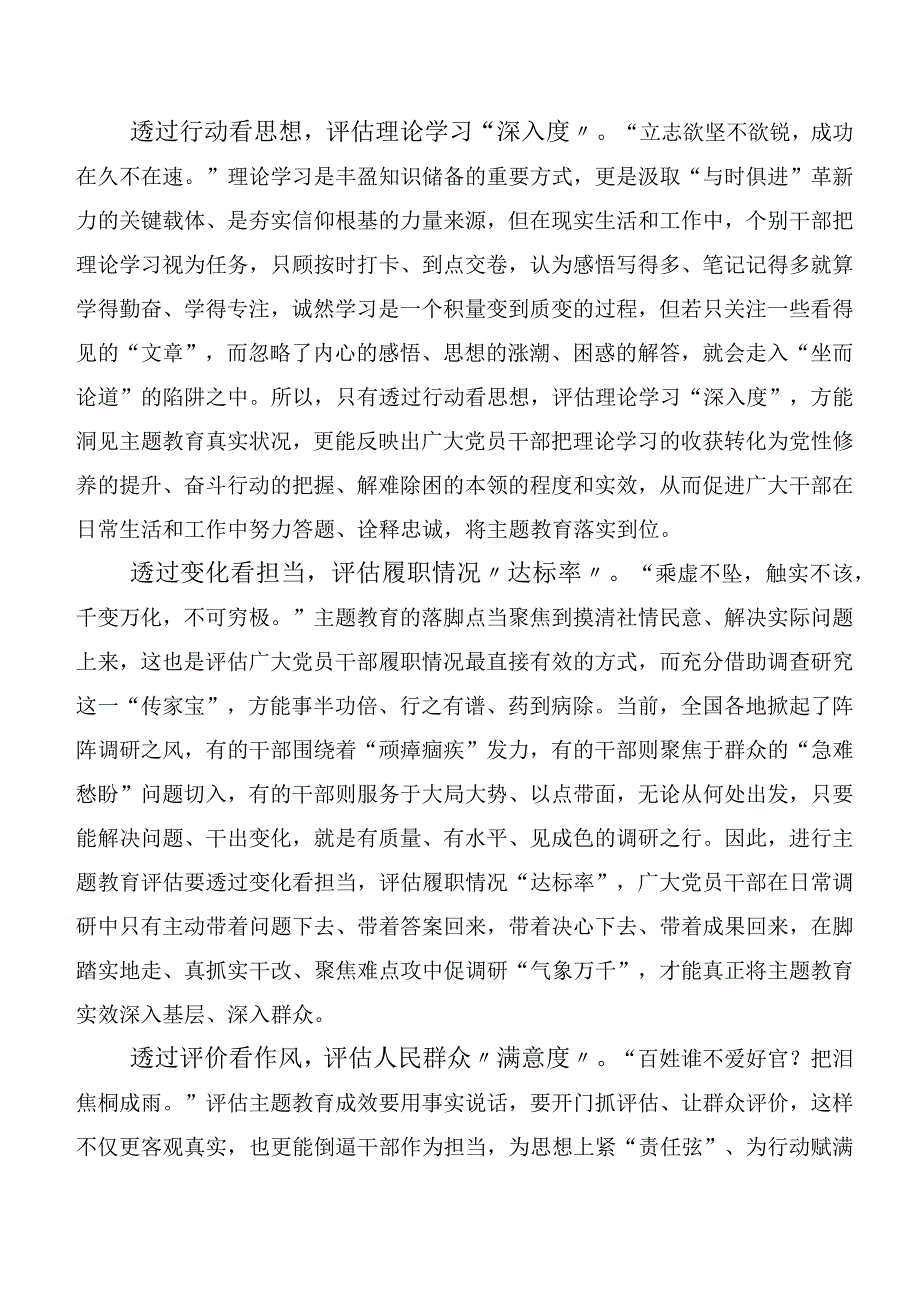 透过行动看思想，评估理论学习“深入度〃。“立志欲坚不欲锐，成功在久不在速。”理论学习是丰盈知识储备的重要方式，更是汲取“与时俱进”革新力的关键载体、是夯实信仰根基的力量来源，但在现实生活和工作中，个别干部把理论学习视为任务，只顾按时打卡、到点交卷，认为感悟写得多、笔记记得多就算学得勤奋、学得专注，诚然学习是一个积量变到质变的过程，但若只关注一些看得见的“文章”，而忽略了内心的感悟、思想的涨潮、困惑的解答，就会走入“坐而论道”的陷阱之中。所以，只有透过行动看思想，评估理论学习“深入度”，方能洞见主题教育真实状况，更能反映出广大党员干部把理论学习的收获转化为党性修养的提升、奋斗行动的把握、解难除困的本领的程度和实效，从而促进广大干部在日常生活和工作中努力答题、诠释忠诚，将主题教育落实到位。

透过变化看担当，评估履职情况〃达标率〃。“乘虚不坠，触实不该，千变万化，不可穷极。”主题教育的落脚点当聚焦到摸清社情民意、解决实际问题上来，这也是评估广大党员干部履职情况最直接有效的方式，而充分借助调查研究这一“传家宝”，方能事半功倍、行之有谱、药到病除。当前，全国各地掀起了阵阵调研之风，有的干部围绕着“顽瘴痼疾”发力，有的干部则聚焦于群众的“急难愁盼”问题切入，有的干部则服务于大局大势、以点带面，无论从何处出发，只要能解决问题、干出变化，就是有质量、有水平、见成色的调研之行。因此，进行主题教育评估要透过变化看担当，评估履职情况“达标率”，广大党员干部在日常调研中只有主动带着问题下去、带着答案回来，带着决心下去、带着成果回来，在脚踏实地走、真抓实干改、聚焦难点攻中促调研“气象万千”，才能真正将主题教育实效深入基层、深入群众。

透过评价看作风，评估人民群众〃满意度〃。“百姓谁不爱好官？把泪焦桐成雨。”评估主题教育成效要用事实说话，要开门抓评估、让群众评价，这样不仅更客观真实，也更能倒逼干部作为担当，为思想上紧“责任弦”、为行动赋满